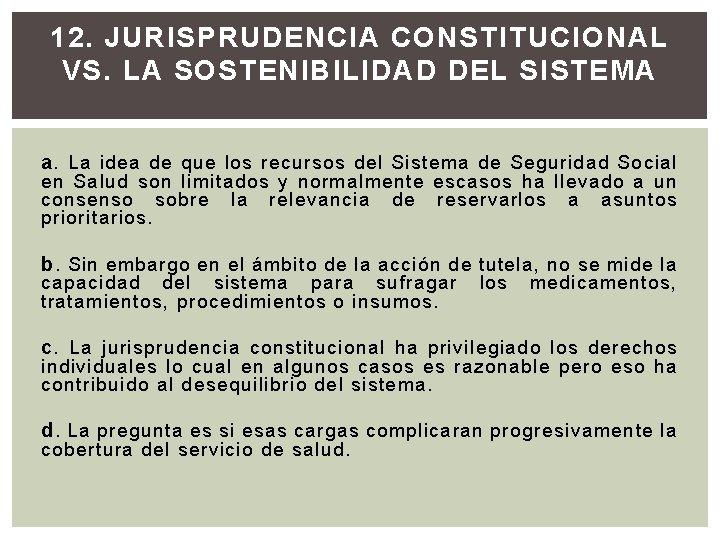 12. JURISPRUDENCIA CONSTITUCIONAL VS. LA SOSTENIBILIDAD DEL SISTEMA

a. La idea de que los recursos del Sistema de Seguridad Social en Salud son limitados y normalmente escasos ha llevado a un consenso sobre la relevancia de reservarlos a asuntos prioritarios.

b. Sin embargo en el ámbito de la acción de tutela, no se mide la capacidad del sistema para sufragar los medicamentos, tratamientos, procedimientos o insumos.

c. La jurisprudencia constitucional ha privilegiado los derechos individuales lo cual en algunos casos es razonable pero eso ha contribuido al desequilibrio del sistema.

d. La pregunta es si esas cargas complicaran progresivamente la cobertura del servicio de salud.